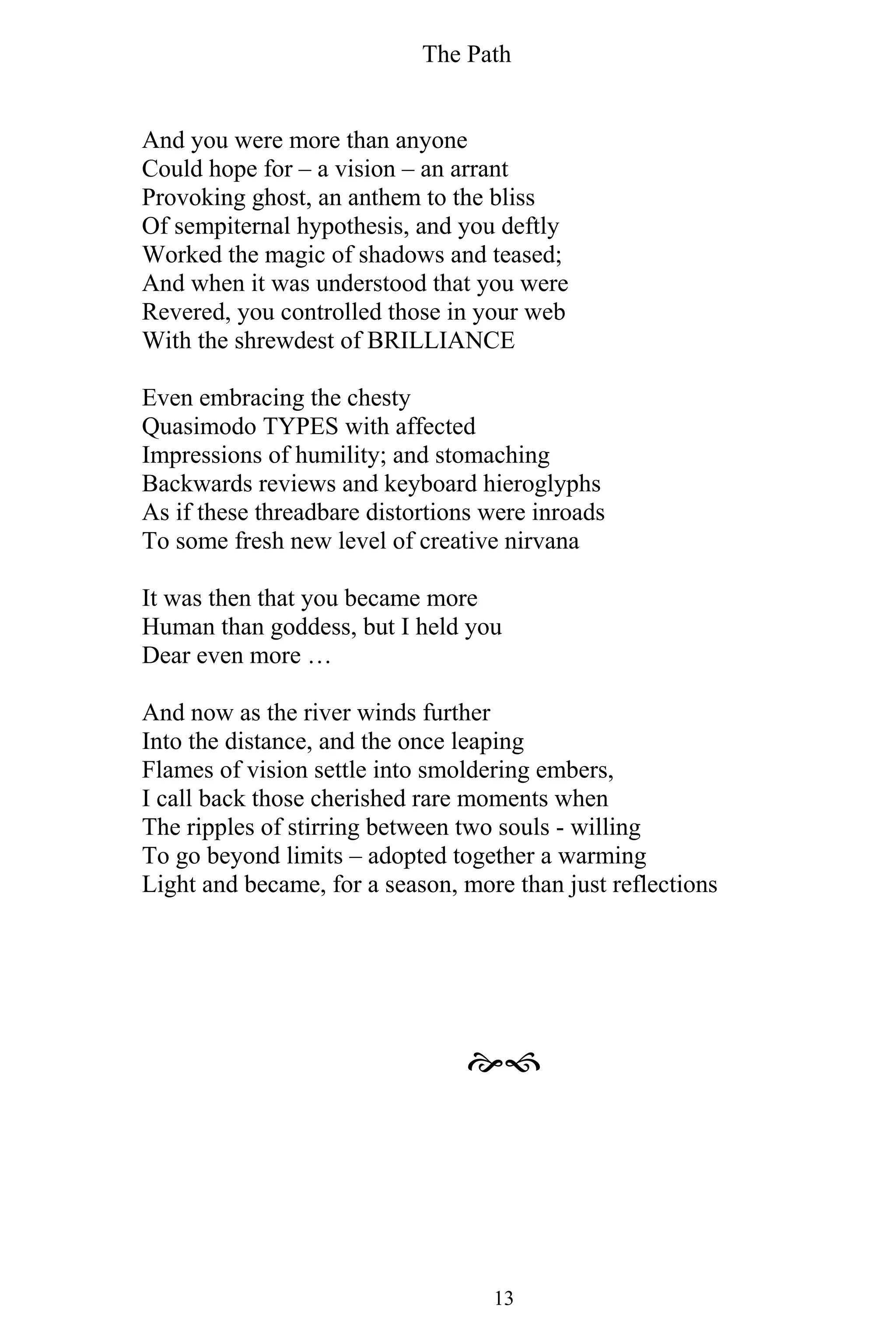 The Path

And you were more than anyone
Could hope for – a vision – an arrant
Provoking ghost, an anthem to the bliss
Of sempiternal hypothesis, and you deftly
Worked the magic of shadows and teased;
And when it was understood that you were
Revered, you controlled those in your web
With the shrewdest of BRILLIANCE

Even embracing the chesty
Quasimodo TYPES with affected
Impressions of humility; and stomaching
Backwards reviews and keyboard hieroglyphs
As if these threadbare distortions were inroads
To some fresh new level of creative nirvana

It was then that you became more
Human than goddess, but I held you
Dear even more …

And now as the river winds further
Into the distance, and the once leaping
Flames of vision settle into smoldering embers,
I call back those cherished rare moments when
The ripples of stirring between two souls - willing
To go beyond limits – adopted together a warming
Light and became, for a season, more than just reflections

13